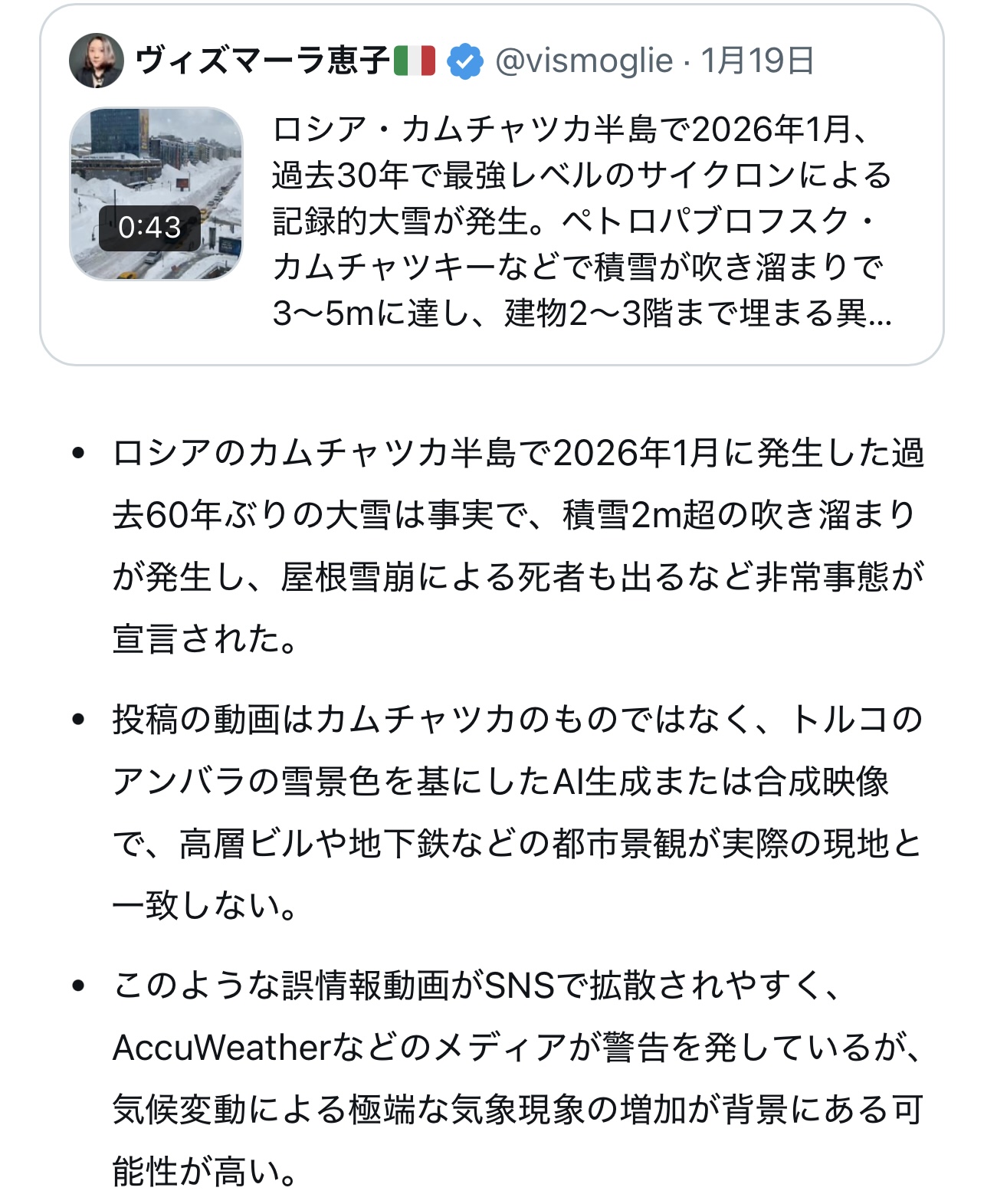 ヴィズマーラ恵子🇮🇹 @vismoglie · 1月19日

0:43

ロシア・カムチャツカ半島で2026年1月、過去30年で最強レベルのサイクロンによる記録的大雪が発生。ペトロパブロフスク・カムチャツキーなどで積雪が吹き溜まりで3〜5mに達し、建物2〜3階まで埋まる異...

• ロシアのカムチャツカ半島で2026年1月に発生した過去60年ぶりの大雪は事実で、積雪2m超の吹き溜まりが発生し、屋根雪崩による死者も出るなど非常事態が宣言された。

• 投稿の動画はカムチャツカのものではなく、トルコのアンバラの雪景色を基にしたAI生成または合成映像で、高層ビルや地下鉄などの都市景観が実際の現地と一致しない。

• このような誤情報動画がSNSで拡散されやすく、AccuWeatherなどのメディアが警告を発しているが、気候変動による極端な気象現象の増加が背景にある可能性が高い。